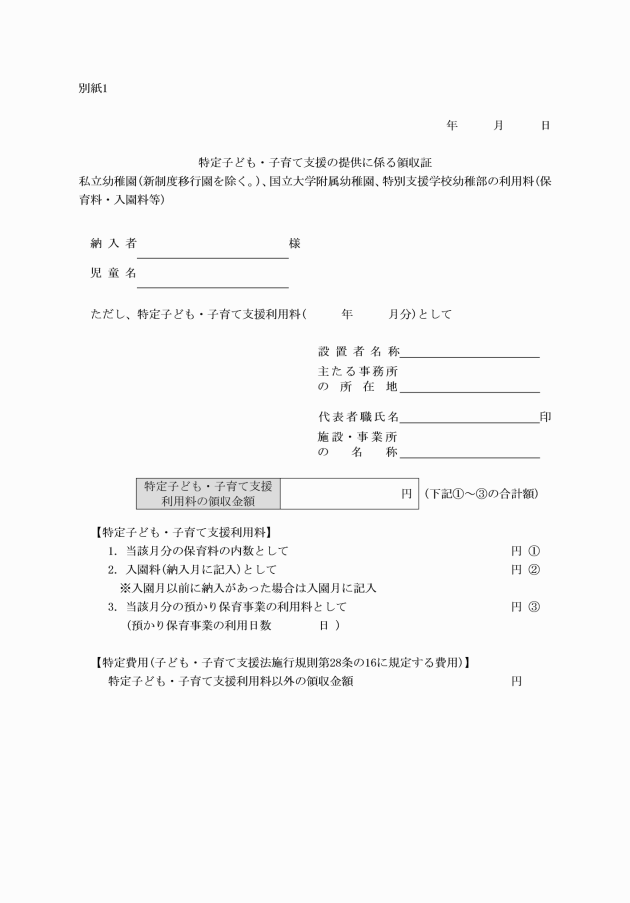 別紙1

年　月　日

特定子ども・子育て支援の提供に係る領収証
私立幼稚園(新制度移行園を除く。)、国立大学附属幼稚園、特別支援学校幼稚部の利用料(保育料・入園料等)

納入者　　　　　　　　様

児童名

ただし、特定子ども・子育て支援利用料(　　年　　月分)として

設置者名称
主たる事務所の所在地

代表者職氏名　　　　　　印
施設・事業所の名称

| 特定子ども・子育て支援利用料の領収金額 | 円 |
|---|---|

(下記①～③の合計額)

【特定子ども・子育て支援利用料】
1. 当該月分の保育料の内数として　　円 ①
2. 入園料(納入月に記入)として　　円 ②
※入園月以前に納入があった場合は入園月に記入
3. 当該月分の預かり保育事業の利用料として　　円 ③
(預かり保育事業の利用日数　　日 )

【特定費用(子ども・子育て支援法施行規則第28条の16に規定する費用)】
特定子ども・子育て支援利用料以外の領収金額　　円